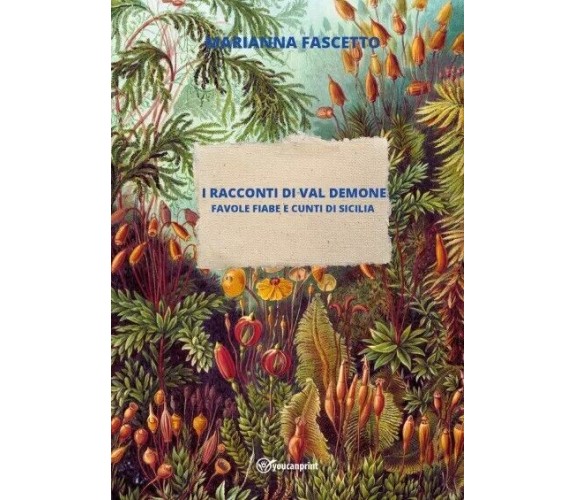 MARIANNA FASCETTO

I RACCONTI DI VAL DEMONE
FAVOLE FIABE E CUNTI DI SICILIA

youcanprint